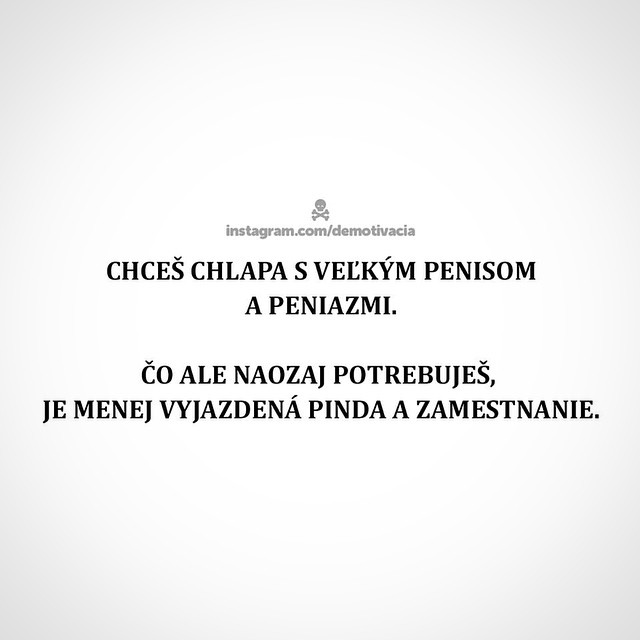 instagram.com/demotivacia

CHCEŠ CHLAPA S VEĽKÝM PENISOM A PENIAZMI.

ČO ALE NAOZAJ POTREBUJEŠ, JE MENEJ VYJAZDENÁ PINDA A ZAMESTNANIE.